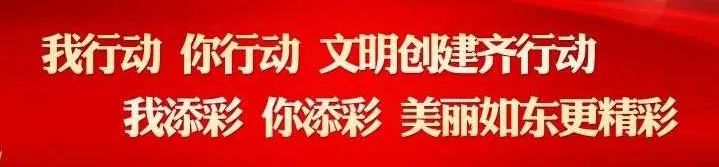 我行动 你行动 文明创建齐行动
我添彩 你添彩 美丽如东更精彩